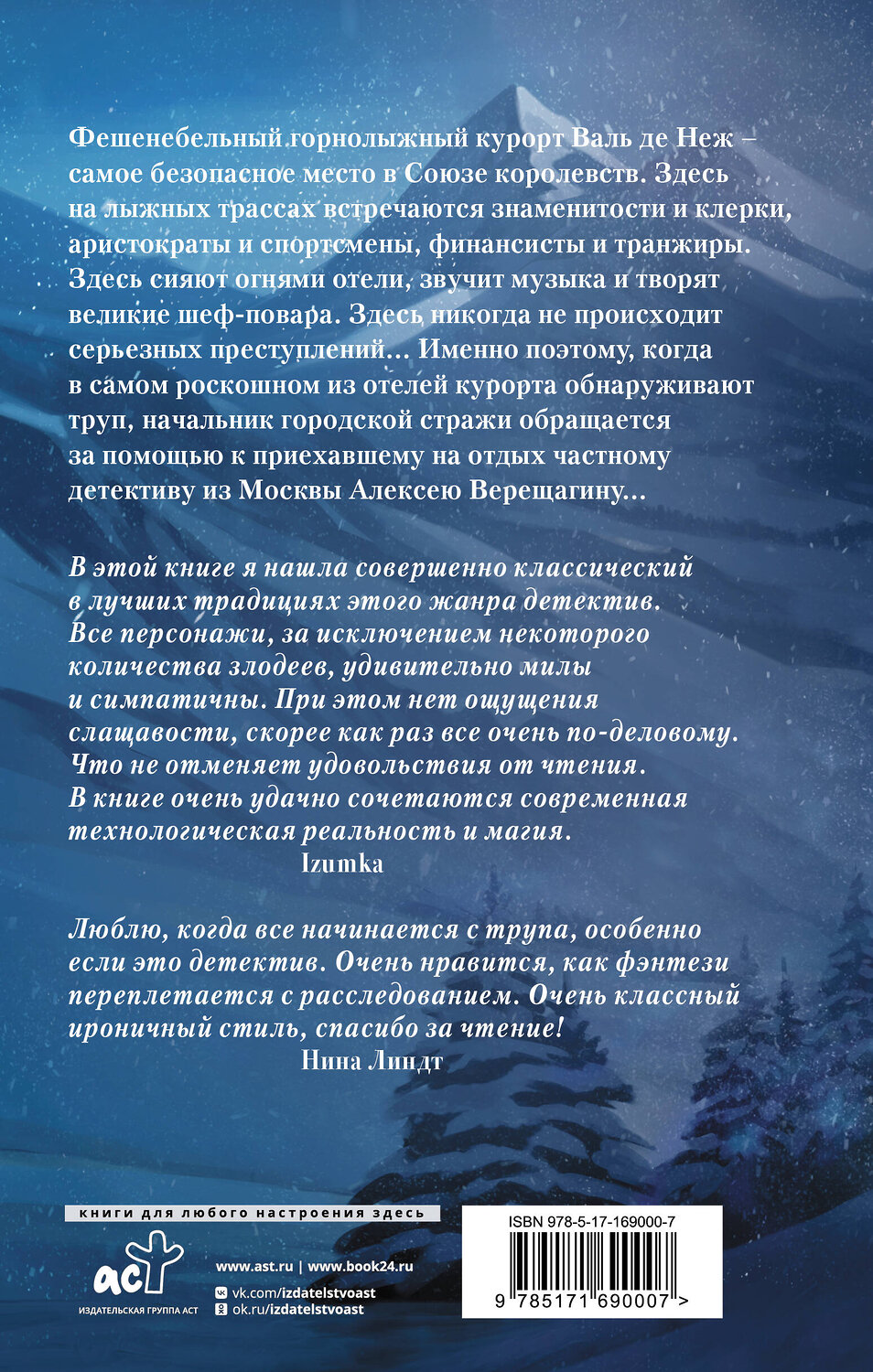 Фешенебельный горнолыжный курорт Валь де Неж – самое безопасное место в Союзе королевств. Здесь на лыжных трассах встречаются знаменитости и клерки, аристократы и спортсмены, финансисты и транжиры. Здесь сияют огнями отели, звучит музыка и творят великие шеф-повара. Здесь никогда не происходит серьезных преступлений… Именно поэтому, когда в самом роскошном из отелей курорта обнаруживают труп, начальник городской стражи обращается за помощью к приехавшему на отдых частному детективу из Москвы Алексею Верещагину…

В этой книге я нашла совершенно классический в лучших традициях этого жанра детектив. Все персонажи, за исключением некоторого количества злодеев, удивительно милы и симпатичны. При этом нет ощущения слащавости, скорее как раз все очень по-деловому. Что не отменяет удовольствия от чтения. В книге очень удачно сочетаются современная технологическая реальность и магия.
Izumka

Люблю, когда все начинается с трупа, особенно если это детектив. Очень нравится, как фэнтези переплетается с расследованием. Очень классный ироничный стиль, спасибо за чтение!
Нина Линдт

книги для любого настроения здесь

аст
ИЗДАТЕЛЬСКАЯ ГРУППА АСТ

www.ast.ru | www.book24.ru
vk.com/izdatelstvoast
ok.ru/izdatelstvoast

ISBN 978-5-17-169000-7
9 785171 690007 >